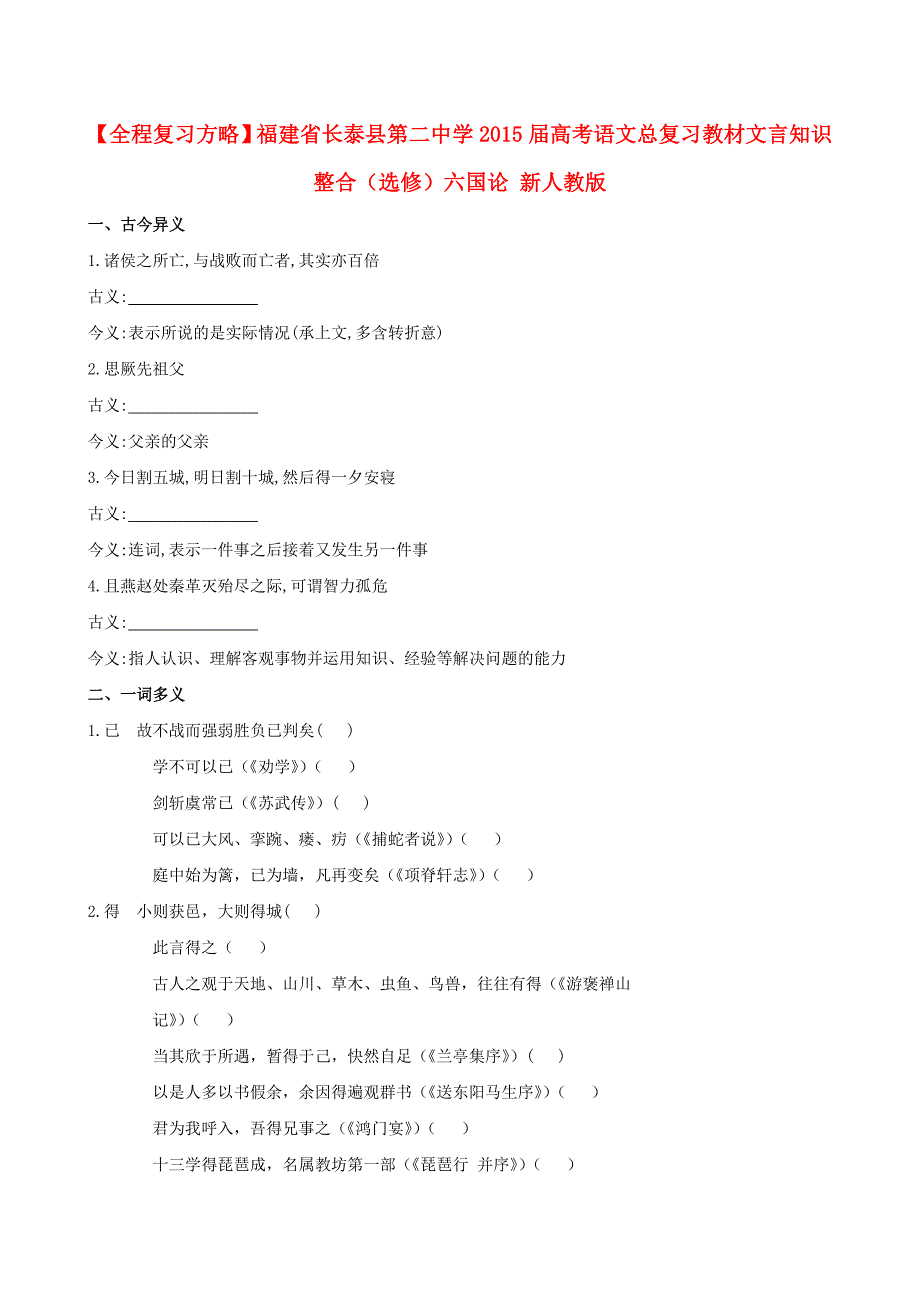 【全程复习方略】福建省长泰县第二中学2015届高考语文总复习教材文言知识整合（选修）六国论 新人教版

一、古今异义

1.诸侯之所亡,与战败而亡者,其实亦百倍

古义:________________

今义:表示所说的是实际情况(承上文,多含转折意)

2.思厥先祖父

古义:________________

今义:父亲的父亲

3.今日割五城,明日割十城,然后得一夕安寝

古义:________________

今义:连词,表示一件事之后接着又发生另一件事

4.且燕赵处秦革灭殆尽之际,可谓智力孤危

古义:________________

今义:指人认识、理解客观事物并运用知识、经验等解决问题的能力

二、一词多义

1.已 故不战而强弱胜负已判矣(  )

学不可以已（《劝学》）(  )

剑斩虞常已（《苏武传》）(  )

可以已大风、挛踠、瘘、疠（《捕蛇者说》）(  )

庭中始为篱，已为墙，凡再变矣（《项脊轩志》）(  )

2.得 小则获邑，大则得城(  )

此言得之（  ）

古人之观于天地、山川、草木、虫鱼、鸟兽，往往有得（《游褒禅山记》）(  )

当其欣于所遇，暂得于己，快然自足（《兰亭集序》）(  )

以是人多以书假余，余因得遍观群书（《送东阳马生序》）(  )

君为我呼入，吾得兄事之（《鸿门宴》）(  )

十三学得琵琶成，名属教坊第一部（《琵琶行 并序》）(  )